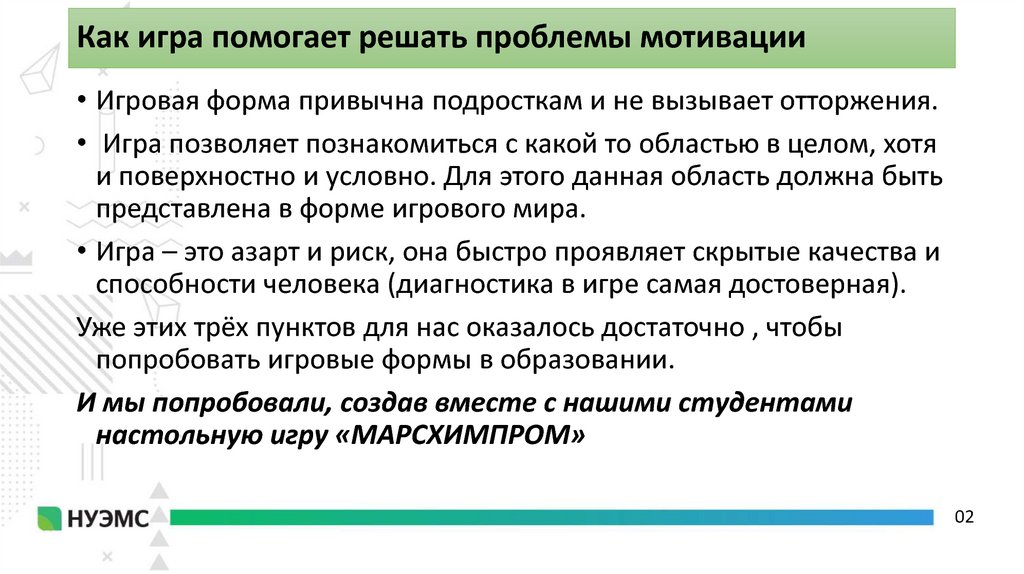 Как игра помогает решать проблемы мотивации

• Игровая форма привычна подросткам и не вызывает отторжения.

• Игра позволяет познакомиться с какой то областью в целом, хотя и поверхностно и условно. Для этого данная область должна быть представлена в форме игрового мира.

• Игра – это азарт и риск, она быстро проявляет скрытые качества и способности человека (диагностика в игре самая достоверная).

Уже этих трёх пунктов для нас оказалось достаточно , чтобы попробовать игровые формы в образовании.

И мы попробовали, создав вместе с нашими студентами настольную игру «МАРСХИМПРОМ»

НУЭМС

02